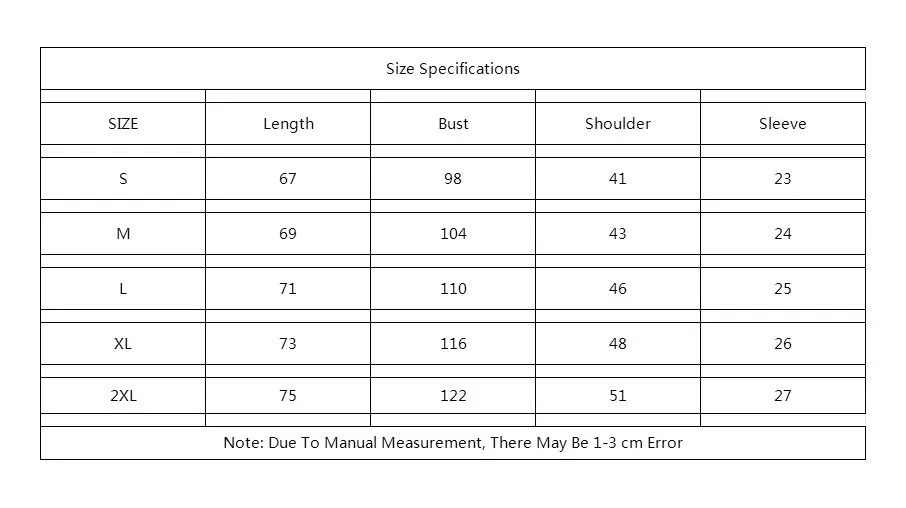 Size Specifications

| SIZE | Length | Bust | Shoulder | Sleeve |
|---|---|---|---|---|
| S | 67 | 98 | 41 | 23 |
| M | 69 | 104 | 43 | 24 |
| L | 71 | 110 | 46 | 25 |
| XL | 73 | 116 | 48 | 26 |
| 2XL | 75 | 122 | 51 | 27 |

Note: Due To Manual Measurement, There May Be 1-3 cm Error